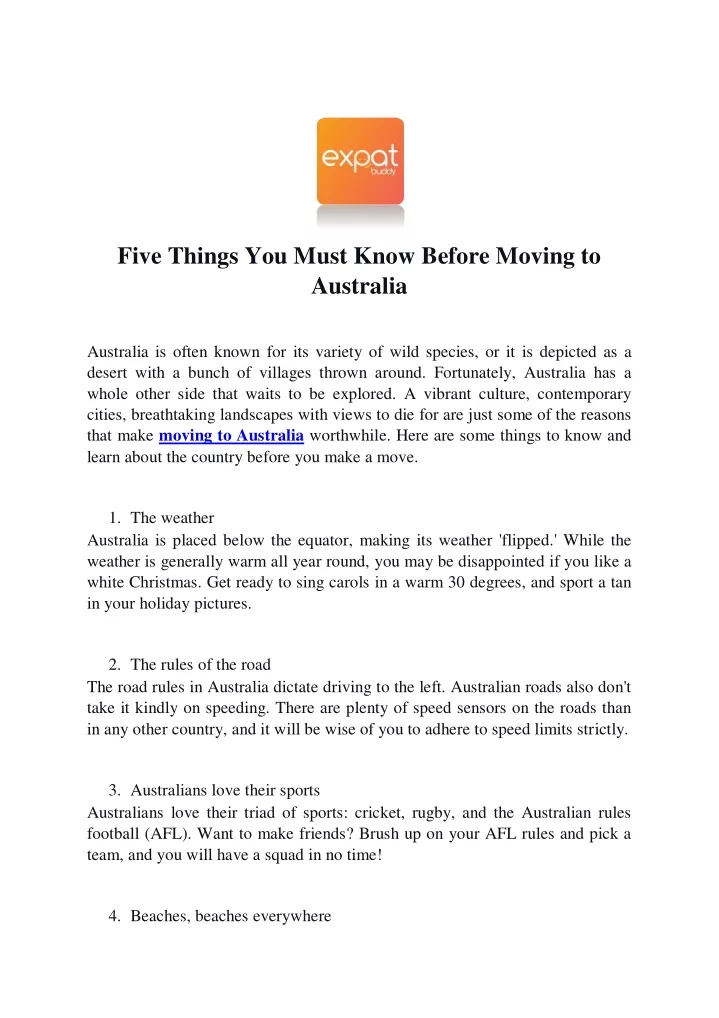 expat
buddy

Five Things You Must Know Before Moving to Australia

Australia is often known for its variety of wild species, or it is depicted as a desert with a bunch of villages thrown around. Fortunately, Australia has a whole other side that waits to be explored. A vibrant culture, contemporary cities, breathtaking landscapes with views to die for are just some of the reasons that make moving to Australia worthwhile. Here are some things to know and learn about the country before you make a move.

1. The weather
Australia is placed below the equator, making its weather 'flipped.' While the weather is generally warm all year round, you may be disappointed if you like a white Christmas. Get ready to sing carols in a warm 30 degrees, and sport a tan in your holiday pictures.

2. The rules of the road
The road rules in Australia dictate driving to the left. Australian roads also don't take it kindly on speeding. There are plenty of speed sensors on the roads than in any other country, and it will be wise of you to adhere to speed limits strictly.

3. Australians love their sports
Australians love their triad of sports: cricket, rugby, and the Australian rules football (AFL). Want to make friends? Brush up on your AFL rules and pick a team, and you will have a squad in no time!

4. Beaches, beaches everywhere